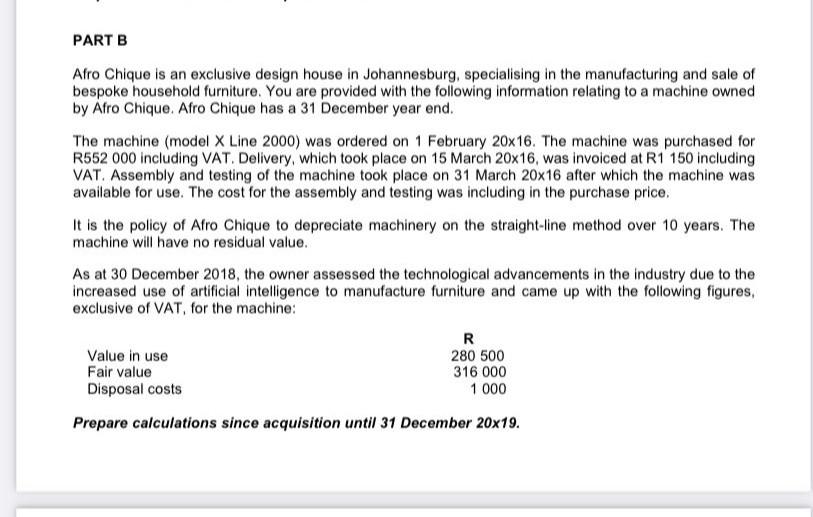 PART B

Afro Chique is an exclusive design house in Johannesburg, specialising in the manufacturing and sale of bespoke household furniture. You are provided with the following information relating to a machine owned by Afro Chique. Afro Chique has a 31 December year end.

The machine (model X Line 2000) was ordered on 1 February 20x16. The machine was purchased for R552 000 including VAT. Delivery, which took place on 15 March 20x16, was invoiced at R1 150 including VAT. Assembly and testing of the machine took place on 31 March 20x16 after which the machine was available for use. The cost for the assembly and testing was including in the purchase price.

It is the policy of Afro Chique to depreciate machinery on the straight-line method over 10 years. The machine will have no residual value.

As at 30 December 2018, the owner assessed the technological advancements in the industry due to the increased use of artificial intelligence to manufacture furniture and came up with the following figures, exclusive of VAT, for the machine:

| | R |
|---|---|
| Value in use | 280 500 |
| Fair value | 316 000 |
| Disposal costs | 1 000 |

Prepare calculations since acquisition until 31 December 20x19.